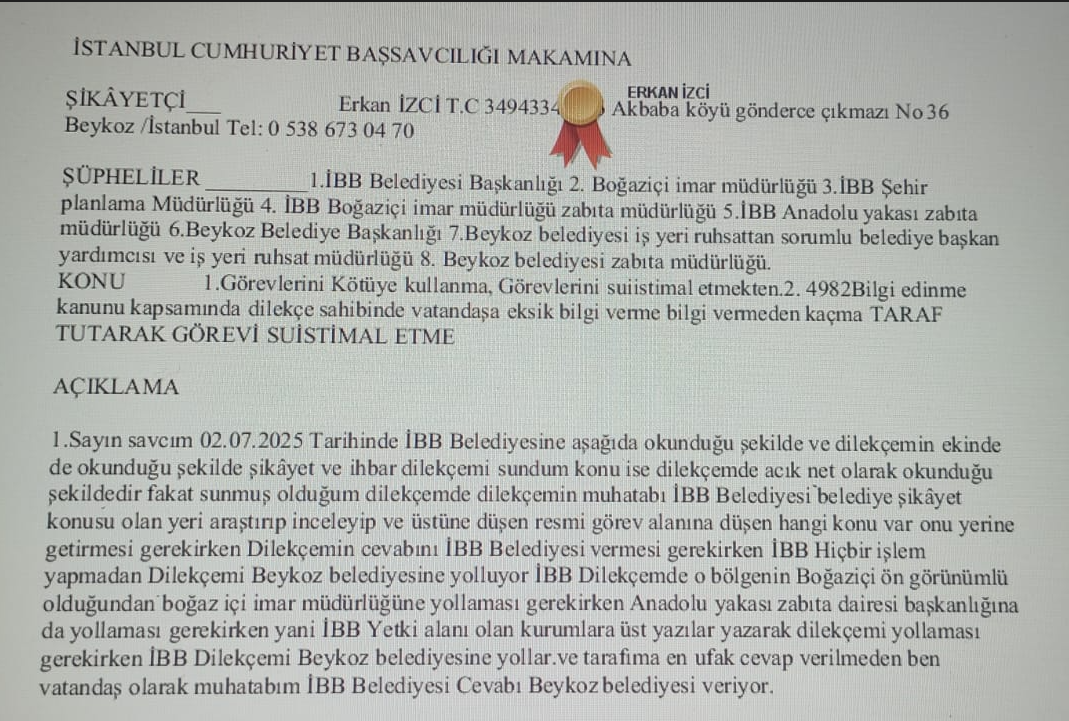 İSTANBUL CUMHURİYET BAŞSAVCILIĞI MAKAMINA

ŞİKÂYETÇİ___ Erkan İZCİ T.C 3494334 ERKAN İZCİ Akbaba köyü gönderce çıkmazı No 36 Beykoz /İstanbul Tel: 0 538 673 04 70

ŞÜPHELİLER_________1.İBB Belediyesi Başkanlığı 2. Boğaziçi imar müdürlüğü 3.İBB Şehir planlama Müdürlüğü 4. İBB Boğaziçi imar müdürlüğü zabıta müdürlüğü 5.İBB Anadolu yakası zabıta müdürlüğü 6.Beykoz Belediye Başkanlığı 7.Beykoz belediyesi iş yeri ruhsattan sorumlu belediye başkan yardımcısı ve iş yeri ruhsat müdürlüğü 8. Beykoz belediyesi zabıta müdürlüğü.
KONU 1.Görevlerini Kötüye kullanma, Görevlerini suiistimal etmekten.2. 4982Bilgi edinme kanunu kapsamında dilekçe sahibinde vatandaşa eksik bilgi verme bilgi vermeden kaçma TARAF TUTARAK GÖREVİ SUİSTİMAL ETME

AÇIKLAMA

1.Sayın savcım 02.07.2025 Tarihinde İBB Belediyesine aşağıda okunduğu şekilde ve dilekçemin ekinde de okunduğu şekilde şikâyet ve ihbar dilekçemi sundum konu ise dilekçemde acık net olarak okunduğu şekildedir fakat sunmuş olduğum dilekçemde dilekçemin muhatabı İBB Belediyesi belediye şikâyet konusu olan yeri araştırıp inceleyip ve üstüne düşen resmi görev alanına düşen hangi konu var onu yerine getirmesi gerekirken Dilekçemin cevabını İBB Belediyesi vermesi gerekirken İBB Hiçbir işlem yapmadan Dilekçemi Beykoz belediyesine yolluyor İBB Dilekçemde o bölgenin Boğaziçi ön görünümlü olduğundan boğaz içi imar müdürlüğüne yollaması gerekirken Anadolu yakası zabıta dairesi başkanlığına da yollaması gerekirken yani İBB Yetki alanı olan kurumlara üst yazılar yazarak dilekçemi yollaması gerekirken İBB Dilekçemi Beykoz belediyesine yollar.ve tarafıma en ufak cevap verilmeden ben vatandaş olarak muhatabım İBB Belediyesi Cevabı Beykoz belediyesi veriyor.